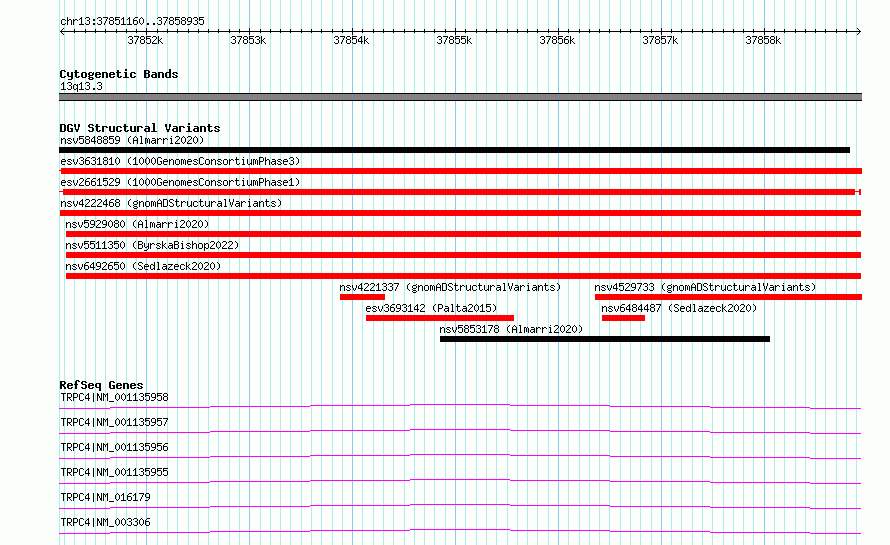 chr13:37851160..37858935

37852k 37853k 37854k 37855k 37856k 37857k 37858k

Cytogenetic Bands
13q13.3

DGV Structural Variants
nsv5848859 (Almarri2020)
esv3631810 (1000GenomesConsortiumPhase3)
esv2661529 (1000GenomesConsortiumPhase1)
nsv4222468 (gnomADStructuralVariants)
nsv5929080 (Almarri2020)
nsv5511350 (ByrskaBishop2022)
nsv6492650 (Sedlazeck2020)
nsv4221337 (gnomADStructuralVariants)
nsv4529733 (gnomADStructuralVariants)
esv3693142 (Palta2015)
nsv6484487 (Sedlazeck2020)
nsv5853178 (Almarri2020)

RefSeq Genes
TRPC4|NM_001135958
TRPC4|NM_001135957
TRPC4|NM_001135956
TRPC4|NM_001135955
TRPC4|NM_016179
TRPC4|NM_003306